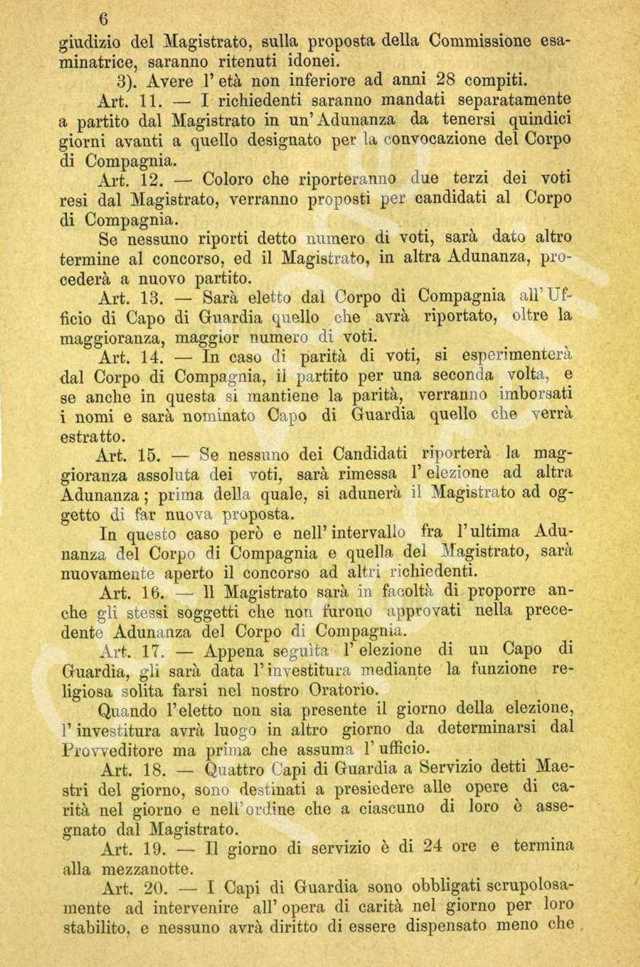 6

giudizio del Magistrato, sulla proposta della Commissione esaminatrice, saranno ritenuti idonei.

3). Avere l'età non inferiore ad anni 28 compiti.

Art. 11. — I richiedenti saranno mandati separatamente a partito dal Magistrato in un'Adunanza da tenersi quindici giorni avanti a quello designato per la convocazione del Corpo di Compagnia.

Art. 12. — Coloro che riporteranno due terzi dei voti resi dal Magistrato, verranno proposti per candidati al Corpo di Compagnia.

Se nessuno riporti detto numero di voti, sarà dato altro termine al concorso, ed il Magistrato, in altra Adunanza, procederà a nuovo partito.

Art. 13. — Sarà eletto dal Corpo di Compagnia all'Ufficio di Capo di Guardia quello che avrà riportato, oltre la maggioranza, maggior numero di voti.

Art. 14. — In caso di parità di voti, si esperimenterà dal Corpo di Compagnia, il partito per una seconda volta, e se anche in questa si mantiene la parità, verranno imborsati i nomi e sarà nominato Capo di Guardia quello che verrà estratto.

Art. 15. — Se nessuno dei Candidati riporterà la maggioranza assoluta dei voti, sarà rimessa l'elezione ad altra Adunanza; prima della quale, si adunerà il Magistrato ad oggetto di far nuova proposta.

In questo caso però e nell'intervallo fra l'ultima Adunanza del Corpo di Compagnia e quella del Magistrato, sarà nuovamente aperto il concorso ad altri richiedenti.

Art. 16. — Il Magistrato sarà in facoltà di proporre anche gli stessi soggetti che non furono approvati nella precedente Adunanza del Corpo di Compagnia.

Art. 17. — Appena seguita l'elezione di un Capo di Guardia, gli sarà data l'investitura mediante la funzione religiosa solita farsi nel nostro Oratorio.

Quando l'eletto non sia presente il giorno della elezione, l'investitura avrà luogo in altro giorno da determinarsi dal Provveditore ma prima che assuma l'ufficio.

Art. 18. — Quattro Capi di Guardia a Servizio detti Maestri del giorno, sono destinati a presiedere alle opere di carità nel giorno e nell'ordine che a ciascuno di loro è assegnato dal Magistrato.

Art. 19. — Il giorno di servizio è di 24 ore e termina alla mezzanotte.

Art. 20. — I Capi di Guardia sono obbligati scrupolosamente ad intervenire all'opera di carità nel giorno per loro stabilito, e nessuno avrà diritto di essere dispensato meno che